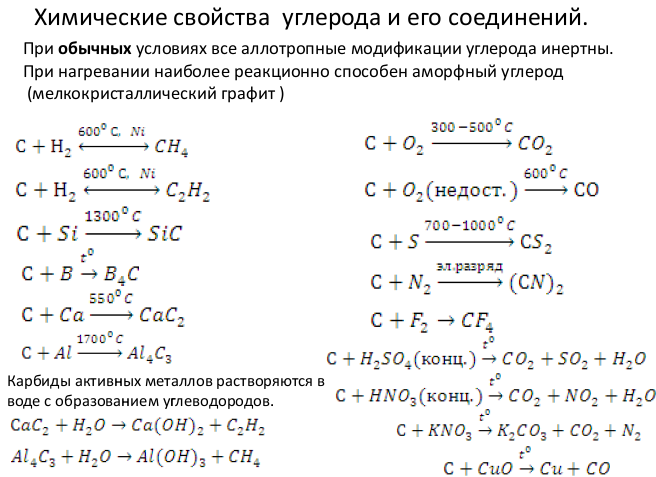 Химические свойства углерода и его соединений.

При **обычных** условиях все аллотропные модификации углерода инертны. При нагревании наиболее реакционно способен аморфный углерод (мелкокристаллический графит )

$C + H_2 \xleftrightarrow{600^0 C,\ Ni} CH_4$

$C + H_2 \xleftrightarrow{600^0 C,\ Ni} C_2H_2$

$C + Si \xrightarrow{1300^0 C} SiC$

$C + B \xrightarrow{t^0} B_4C$

$C + Ca \xrightarrow{550^0 C} CaC_2$

$C + Al \xrightarrow{1700^0 C} Al_4C_3$

Карбиды активных металлов растворяются в воде с образованием углеводородов.

$CaC_2 + H_2O \rightarrow Ca(OH)_2 + C_2H_2$

$Al_4C_3 + H_2O \rightarrow Al(OH)_3 + CH_4$

$C + O_2 \xrightarrow{300-500^0 C} CO_2$

$C + O_2(\text{недост.}) \xrightarrow{600^0 C} CO$

$C + S \xrightarrow{700-1000^0 C} CS_2$

$C + N_2 \xrightarrow{\text{эл.разряд}} (CN)_2$

$C + F_2 \rightarrow CF_4$

$C + H_2SO_4(\text{конц.}) \xrightarrow{t^0} CO_2 + SO_2 + H_2O$

$C + HNO_3(\text{конц.}) \xrightarrow{t^0} CO_2 + NO_2 + H_2O$

$C + KNO_3 \xrightarrow{t^0} K_2CO_3 + CO_2 + N_2$

$C + CuO \xrightarrow{t^0} Cu + CO$